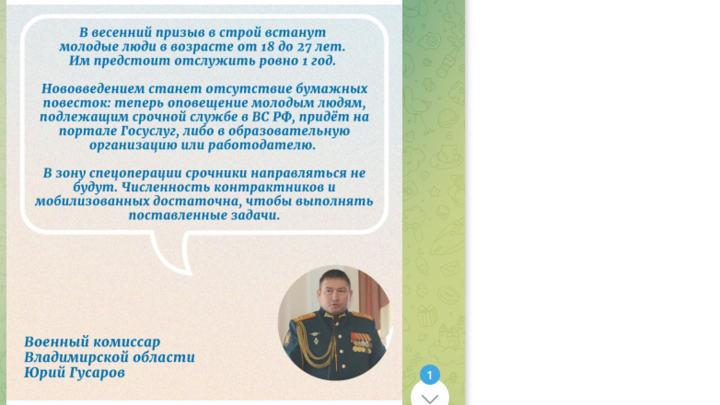 В весенний призыв в строй встанут молодые люди в возрасте от 18 до 27 лет. Им предстоит отслужить ровно 1 год.

Нововведением станет отсутствие бумажных повесток: теперь оповещение молодым людям, подлежащим срочной службе в ВС РФ, придёт на портале Госуслуг, либо в образовательную организацию или работодателю.

В зону спецоперации срочники направляться не будут. Численность контрактников и мобилизованных достаточна, чтобы выполнять поставленные задачи.

Военный комиссар
Владимирской области
Юрий Гусаров

1